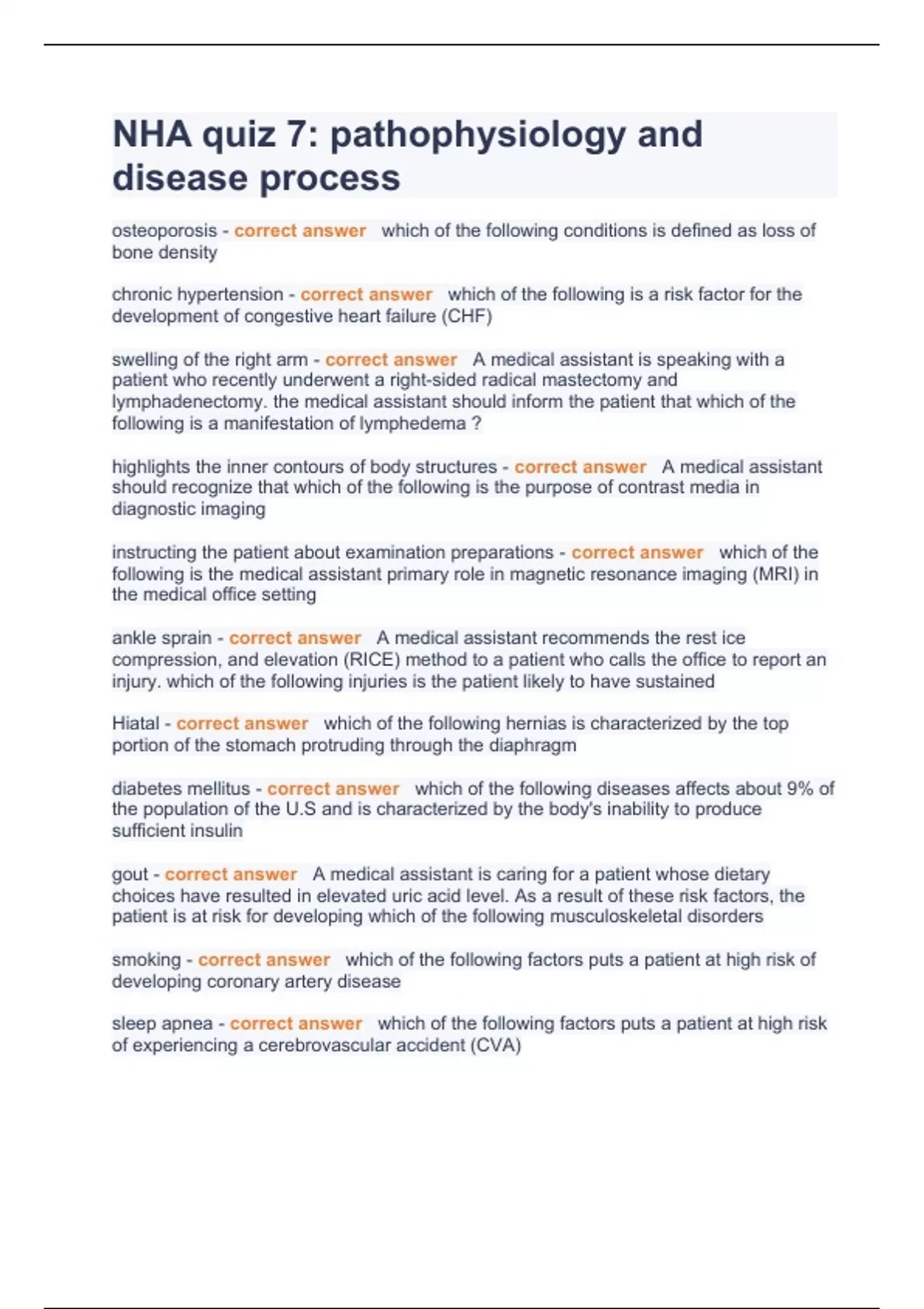 NHA quiz 7: pathophysiology and disease process

osteoporosis - correct answer which of the following conditions is defined as loss of bone density

chronic hypertension - correct answer which of the following is a risk factor for the development of congestive heart failure (CHF)

swelling of the right arm - correct answer A medical assistant is speaking with a patient who recently underwent a right-sided radical mastectomy and lymphadenectomy. the medical assistant should inform the patient that which of the following is a manifestation of lymphedema ?

highlights the inner contours of body structures - correct answer A medical assistant should recognize that which of the following is the purpose of contrast media in diagnostic imaging

instructing the patient about examination preparations - correct answer which of the following is the medical assistant primary role in magnetic resonance imaging (MRI) in the medical office setting

ankle sprain - correct answer A medical assistant recommends the rest ice compression, and elevation (RICE) method to a patient who calls the office to report an injury. which of the following injuries is the patient likely to have sustained

Hiatal - correct answer which of the following hernias is characterized by the top portion of the stomach protruding through the diaphragm

diabetes mellitus - correct answer which of the following diseases affects about 9% of the population of the U.S and is characterized by the body's inability to produce sufficient insulin

gout - correct answer A medical assistant is caring for a patient whose dietary choices have resulted in elevated uric acid level. As a result of these risk factors, the patient is at risk for developing which of the following musculoskeletal disorders

smoking - correct answer which of the following factors puts a patient at high risk of developing coronary artery disease

sleep apnea - correct answer which of the following factors puts a patient at high risk of experiencing a cerebrovascular accident (CVA)